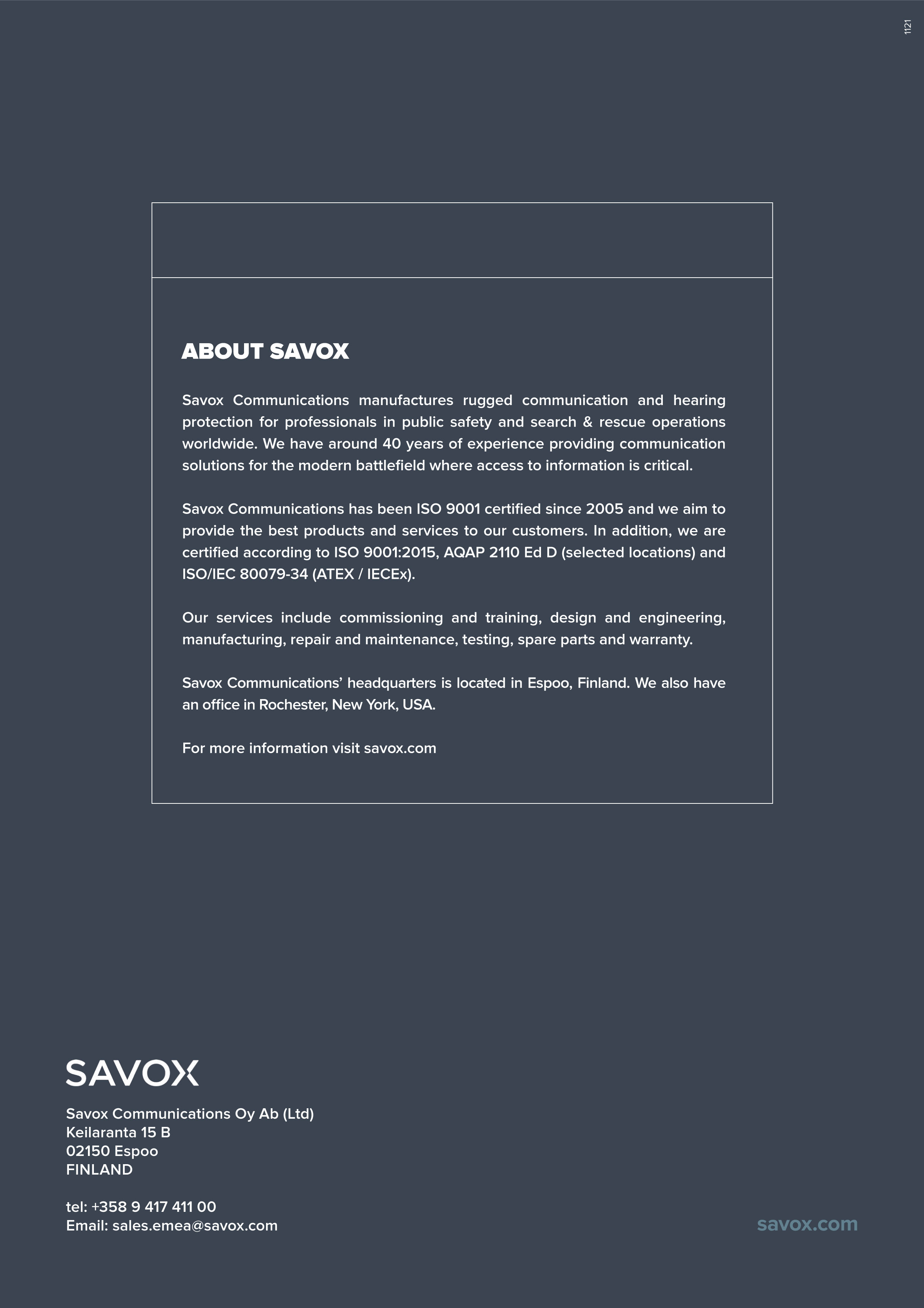 1121

ABOUT SAVOX

Savox Communications manufactures rugged communication and hearing protection for professionals in public safety and search & rescue operations worldwide. We have around 40 years of experience providing communication solutions for the modern battlefield where access to information is critical.

Savox Communications has been ISO 9001 certified since 2005 and we aim to provide the best products and services to our customers. In addition, we are certified according to ISO 9001:2015, AQAP 2110 Ed D (selected locations) and ISO/IEC 80079-34 (ATEX / IECEx).

Our services include commissioning and training, design and engineering, manufacturing, repair and maintenance, testing, spare parts and warranty.

Savox Communications' headquarters is located in Espoo, Finland. We also have an office in Rochester, New York, USA.

For more information visit savox.com

SAVOX

Savox Communications Oy Ab (Ltd)
Keilaranta 15 B
02150 Espoo
FINLAND

tel: +358 9 417 411 00
Email: sales.emea@savox.com

savox.com